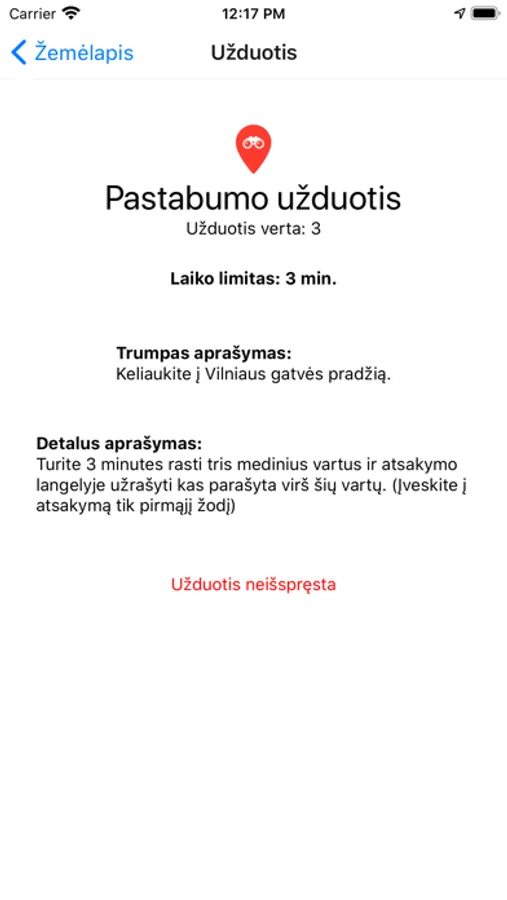 Carrier 12:17 PM

Žemėlapis Užduotis

Pastabumo užduotis
Užduotis verta: 3

Laiko limitas: 3 min.

Trumpas aprašymas:
Keliaukite į Vilniaus gatvės pradžią.

Detalus aprašymas:
Turite 3 minutes rasti tris medinius vartus ir atsakymo langelyje užrašyti kas parašyta virš šių vartų. (Įveskite į atsakymą tik pirmąjį žodį)

Užduotis neišspręsta